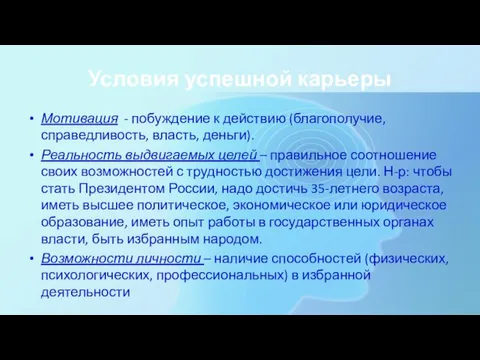 Условия успешной карьеры

• Мотивация - побуждение к действию (благополучие, справедливость, власть, деньги).

• Реальность выдвигаемых целей – правильное соотношение своих возможностей с трудностью достижения цели. Н-р: чтобы стать Президентом России, надо достичь 35-летнего возраста, иметь высшее политическое, экономическое или юридическое образование, иметь опыт работы в государственных органах власти, быть избранным народом.

• Возможности личности – наличие способностей (физических, психологических, профессиональных) в избранной деятельности